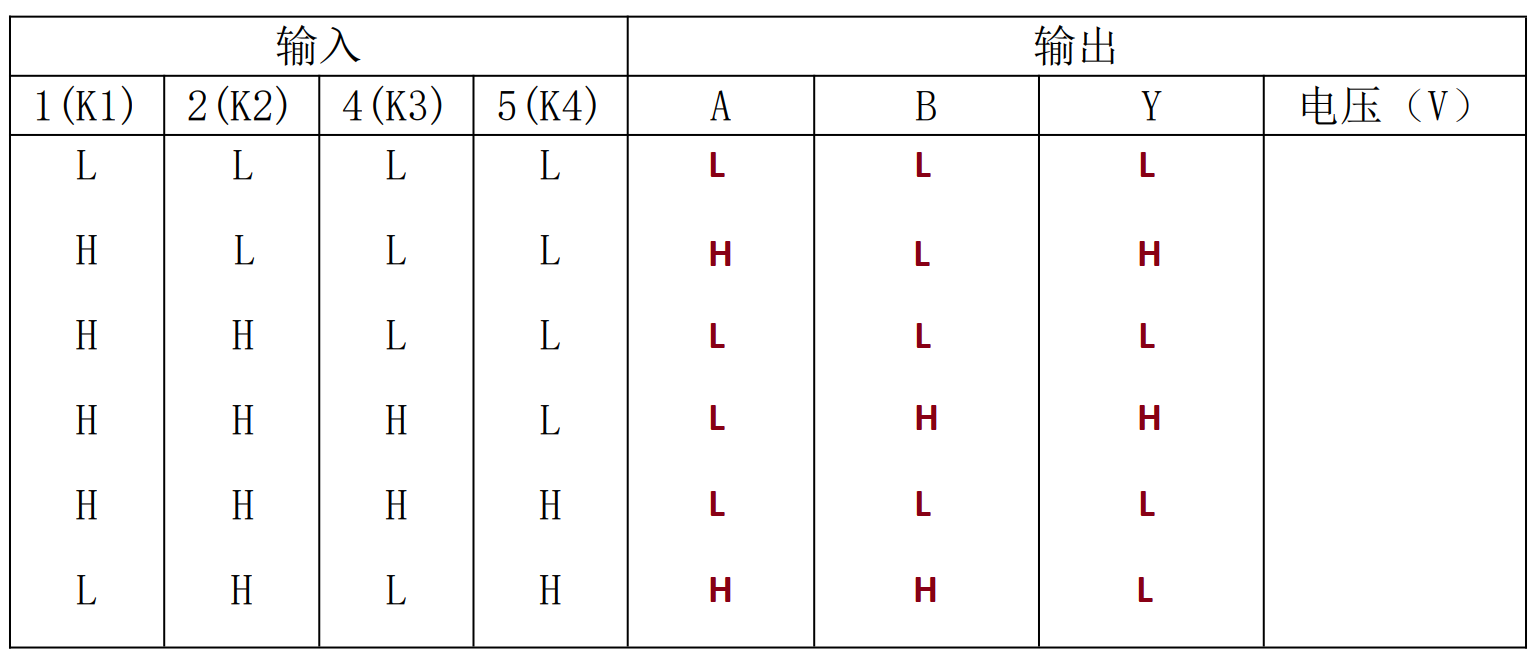 | 输入 | | | | 输出 | | | |
|---|---|---|---|---|---|---|---|
| 1(K1) | 2(K2) | 4(K3) | 5(K4) | A | B | Y | 电压（V） |
| L | L | L | L | L | L | L | |
| H | L | L | L | H | L | H | |
| H | H | L | L | L | L | L | |
| H | H | H | L | L | H | H | |
| H | H | H | H | L | L | L | |
| L | H | L | H | H | H | L | |